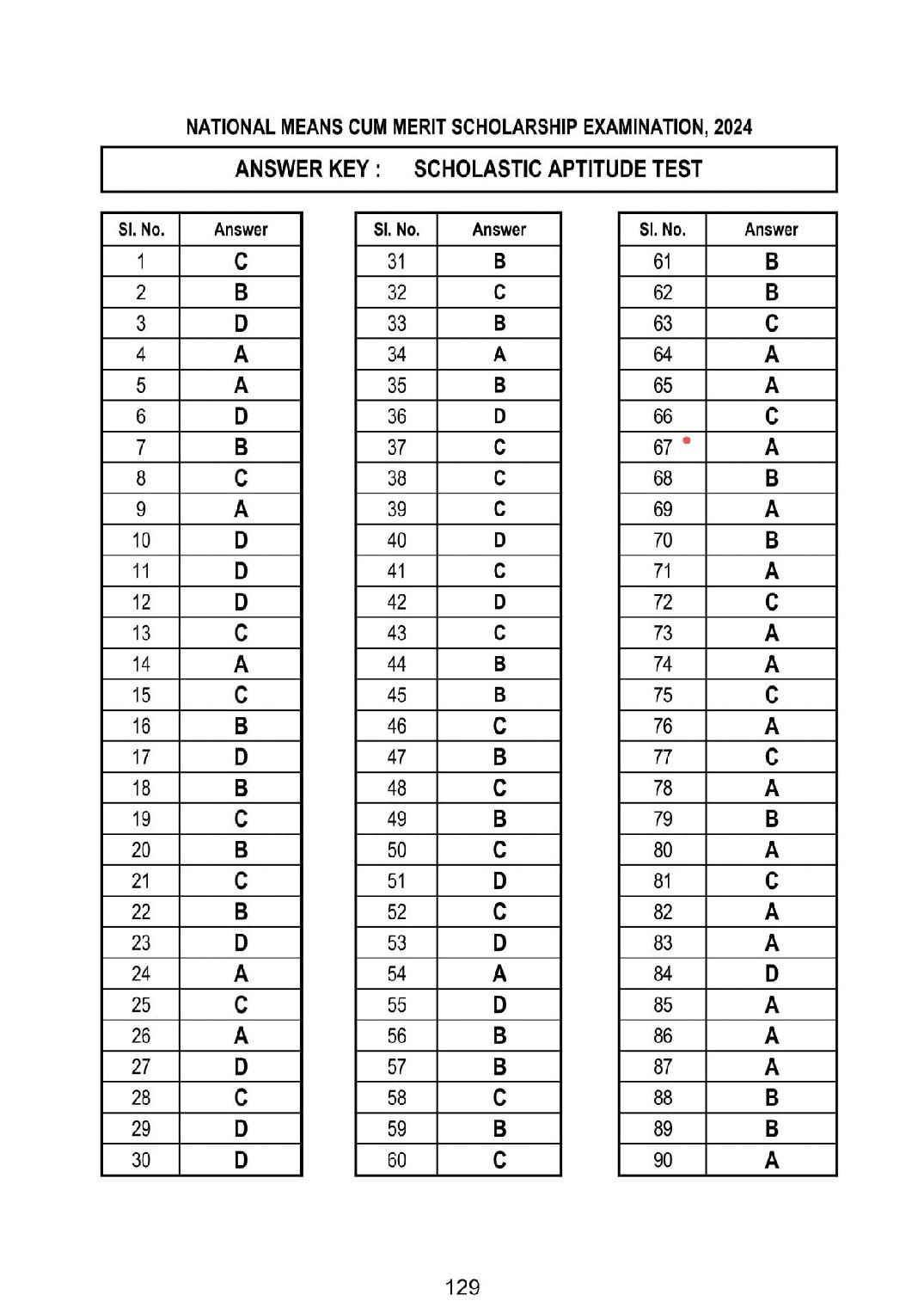 NATIONAL MEANS CUM MERIT SCHOLARSHIP EXAMINATION, 2024

ANSWER KEY : SCHOLASTIC APTITUDE TEST

| Sl. No. | Answer |
|---|---|
| 1 | C |
| 2 | B |
| 3 | D |
| 4 | A |
| 5 | A |
| 6 | D |
| 7 | B |
| 8 | C |
| 9 | A |
| 10 | D |
| 11 | D |
| 12 | D |
| 13 | C |
| 14 | A |
| 15 | C |
| 16 | B |
| 17 | D |
| 18 | B |
| 19 | C |
| 20 | B |
| 21 | C |
| 22 | B |
| 23 | D |
| 24 | A |
| 25 | C |
| 26 | A |
| 27 | D |
| 28 | C |
| 29 | D |
| 30 | D |

| Sl. No. | Answer |
|---|---|
| 31 | B |
| 32 | C |
| 33 | B |
| 34 | A |
| 35 | B |
| 36 | D |
| 37 | C |
| 38 | C |
| 39 | C |
| 40 | D |
| 41 | C |
| 42 | D |
| 43 | C |
| 44 | B |
| 45 | B |
| 46 | C |
| 47 | B |
| 48 | C |
| 49 | B |
| 50 | C |
| 51 | D |
| 52 | C |
| 53 | D |
| 54 | A |
| 55 | D |
| 56 | B |
| 57 | B |
| 58 | C |
| 59 | B |
| 60 | C |

| Sl. No. | Answer |
|---|---|
| 61 | B |
| 62 | B |
| 63 | C |
| 64 | A |
| 65 | A |
| 66 | C |
| 67 | A |
| 68 | B |
| 69 | A |
| 70 | B |
| 71 | A |
| 72 | C |
| 73 | A |
| 74 | A |
| 75 | C |
| 76 | A |
| 77 | C |
| 78 | A |
| 79 | B |
| 80 | A |
| 81 | C |
| 82 | A |
| 83 | A |
| 84 | D |
| 85 | A |
| 86 | A |
| 87 | A |
| 88 | B |
| 89 | B |
| 90 | A |

129